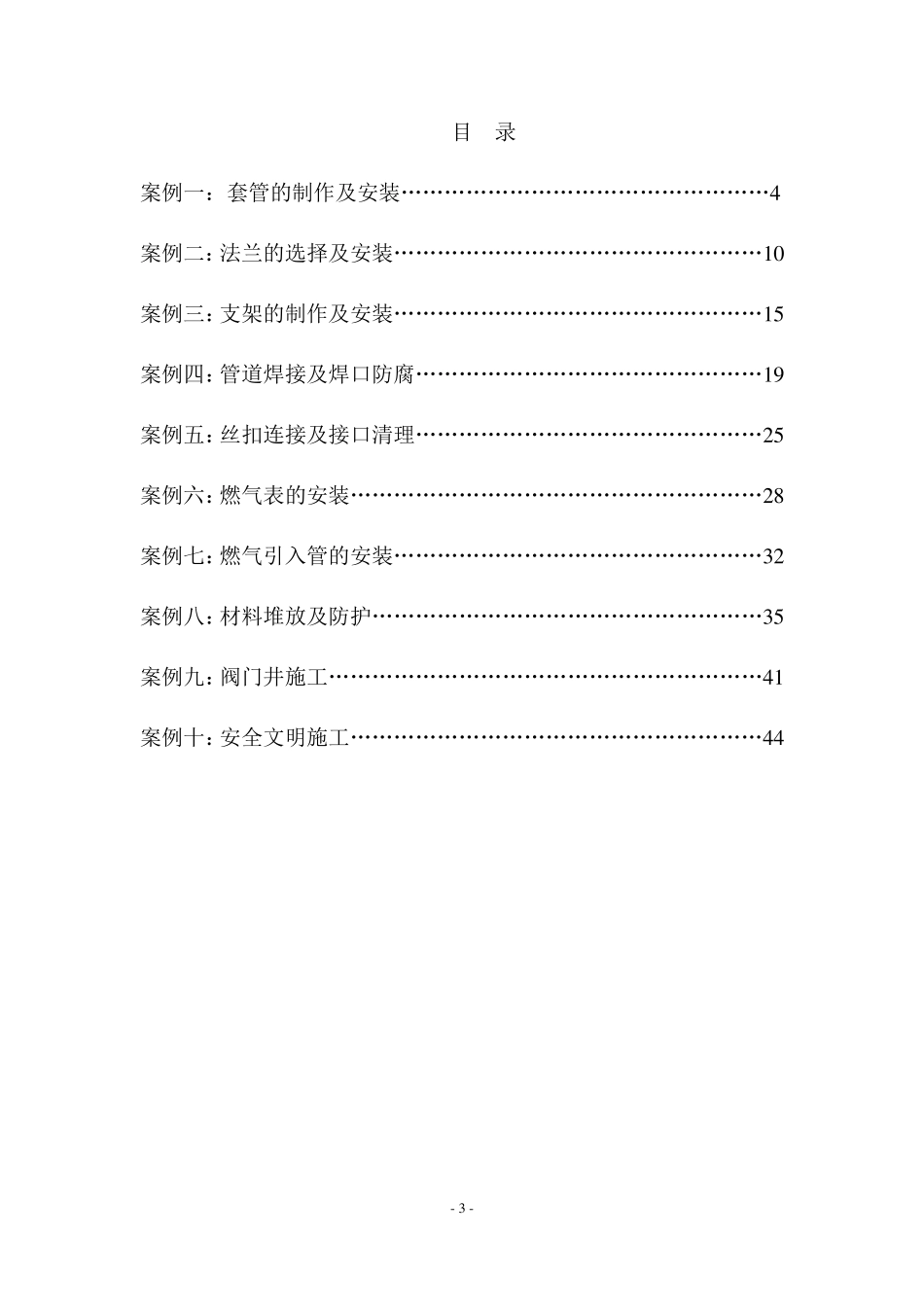 目　录

案例一：套管的制作及安装……………………………………………4

案例二：法兰的选择及安装……………………………………………10

案例三：支架的制作及安装……………………………………………15

案例四：管道焊接及焊口防腐…………………………………………19

案例五：丝扣连接及接口清理…………………………………………25

案例六：燃气表的安装…………………………………………………28

案例七：燃气引入管的安装……………………………………………32

案例八：材料堆放及防护………………………………………………35

案例九：阀门井施工……………………………………………………41

案例十：安全文明施工…………………………………………………44

- 3 -